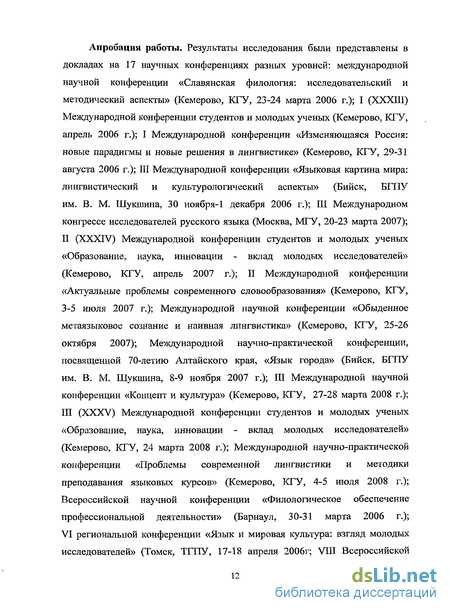 **Апробация работы.** Результаты исследования были представлены в докладах на 17 научных конференциях разных уровней: международной научной конференции «Славянская филология: исследовательский и методический аспекты» (Кемерово, КГУ, 23-24 марта 2006 г.); I (XXXIII) Международной конференции студентов и молодых ученых (Кемерово, КГУ, апрель 2006 г.); I Международной конференции «Изменяющаяся Россия: новые парадигмы и новые решения в лингвистике» (Кемерово, КГУ, 29-31 августа 2006 г.); III Международной конференции «Языковая картина мира: лингвистический и культурологический аспекты» (Бийск, БГПУ им. В. М. Шукшина, 30 ноября-1 декабря 2006 г.); III Международном конгрессе исследователей русского языка (Москва, МГУ, 20-23 марта 2007); II (XXXIV) Международной конференции студентов и молодых ученых «Образование, наука, инновации - вклад молодых исследователей» (Кемерово, КГУ, апрель 2007 г.); II Международной конференции «Актуальные проблемы современного словообразования» (Кемерово, КГУ, 3-5 июля 2007 г.); Международной научной конференции «Обыденное метаязыковое сознание и наивная лингвистика» (Кемерово, КГУ, 25-26 октября 2007); Международной научно-практической конференции, посвященной 70-летию Алтайского края, «Язык города» (Бийск, БГПУ им. В. М. Шукшина, 8-9 ноября 2007 г.); III Международной научной конференции «Концепт и культура» (Кемерово, КГУ, 27-28 марта 2008 г.); III (XXXV) Международной конференции студентов и молодых ученых «Образование, наука, инновации - вклад молодых исследователей» (Кемерово, КГУ, 24 марта 2008 г.); Международной научно-практической конференции «Проблемы современной лингвистики и методики преподавания языковых курсов» (Кемерово, КГУ, 4-5 июля 2008 г.); Всероссийской научной конференции «Филологическое обеспечение профессиональной деятельности» (Барнаул, 30-31 марта 2006 г.); VI региональной конференции «Язык и мировая культура: взгляд молодых исследователей» (Томск, ТГПУ, 17-18 апреля 2006г; VIII Всероссийской

12

dsLib.net
библиотека диссертаций